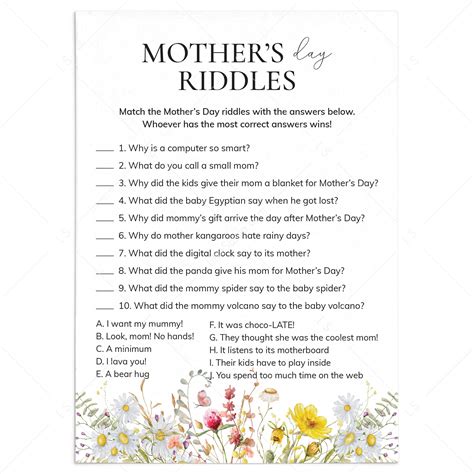 MOTHER'S day RIDDLES

Match the Mother's Day riddles with the answers below. Whoever has the most correct answers wins!

____ 1. Why is a computer so smart?
____ 2. What do you call a small mom?
____ 3. Why did the kids give their mom a blanket for Mother's Day?
____ 4. What did the baby Egyptian say when he got lost?
____ 5. Why did mommy's gift arrive the day after Mother's Day?
____ 6. Why do mother kangaroos hate rainy days?
____ 7. What did the digital clock say to its mother?
____ 8. What did the panda give his mom for Mother's Day?
____ 9. What did the mommy spider say to the baby spider?
____ 10. What did the mommy volcano say to the baby volcano?

A. I want my mummy!
B. Look, mom! No hands!
C. A minimum
D. I lava you!
E. A bear hug

F. It was choco-LATE!
G. They thought she was the coolest mom!
H. It listens to its motherboard
I. Their kids have to play inside
J. You spend too much time on the web